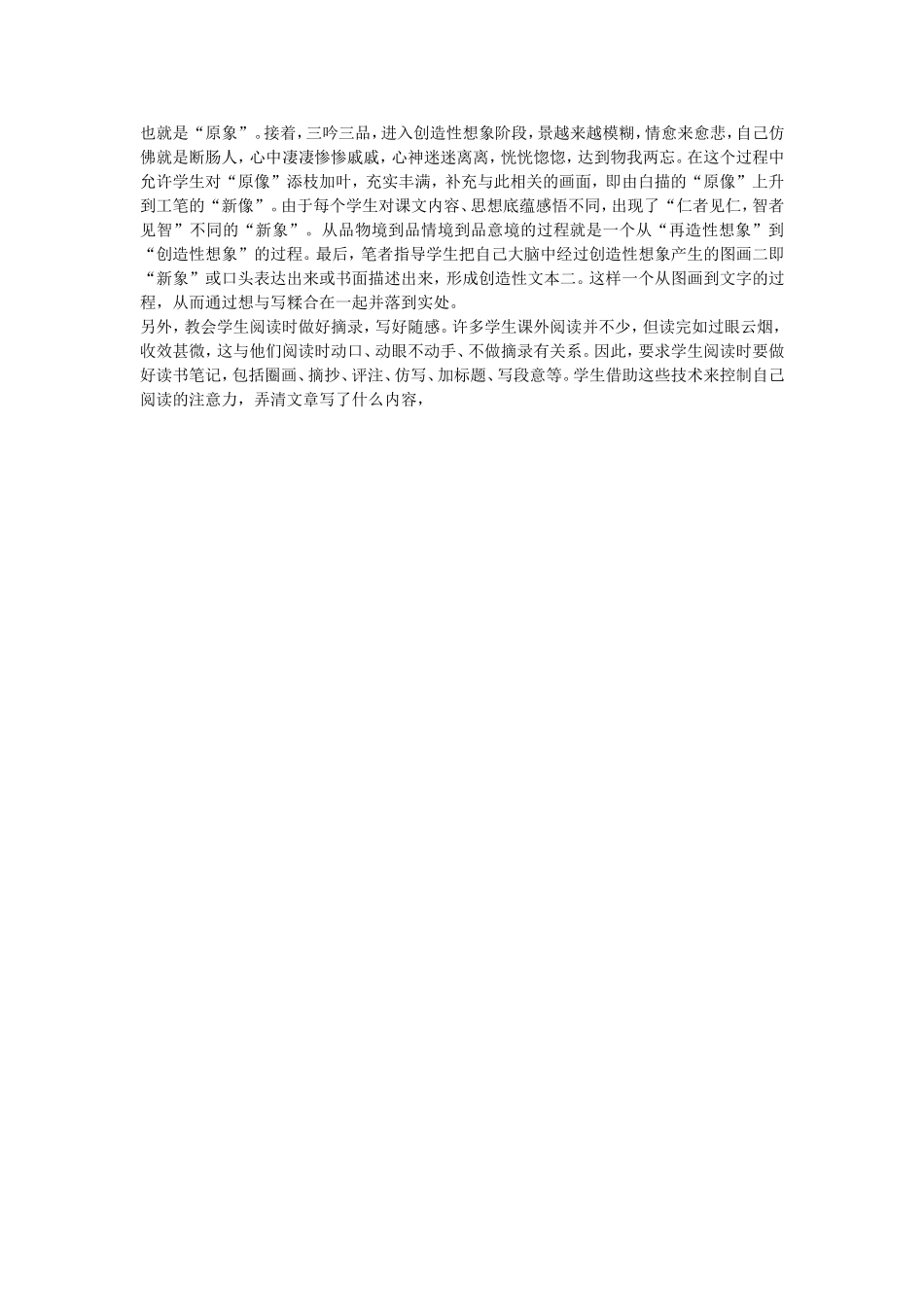 也就是“原象”。接着，三吟三品，进入创造性想象阶段，景越来越模糊，情愈来愈悲，自己仿佛就是断肠人，心中凄凄惨惨戚戚，心神迷迷离离，恍恍惚惚，达到物我两忘。在这个过程中允许学生对“原像”添枝加叶，充实丰满，补充与此相关的画面，即由白描的“原像”上升到工笔的“新像”。由于每个学生对课文内容、思想底蕴感悟不同，出现了“仁者见仁，智者见智”不同的“新象”。从品物境到品情境到品意境的过程就是一个从“再造性想象”到“创造性想象”的过程。最后，笔者指导学生把自己大脑中经过创造性想象产生的图画二即“新象”或口头表达出来或书面描述出来，形成创造性文本二。这样一个从图画到文字的过程，从而通过想与写糅合在一起并落到实处。
另外，教会学生阅读时做好摘录，写好随感。许多学生课外阅读并不少，但读完如过眼云烟，收效甚微，这与他们阅读时动口、动眼不动手、不做摘录有关系。因此，要求学生阅读时要做好读书笔记，包括圈画、摘抄、评注、仿写、加标题、写段意等。学生借助这些技术来控制自己阅读的注意力，弄清文章写了什么内容，